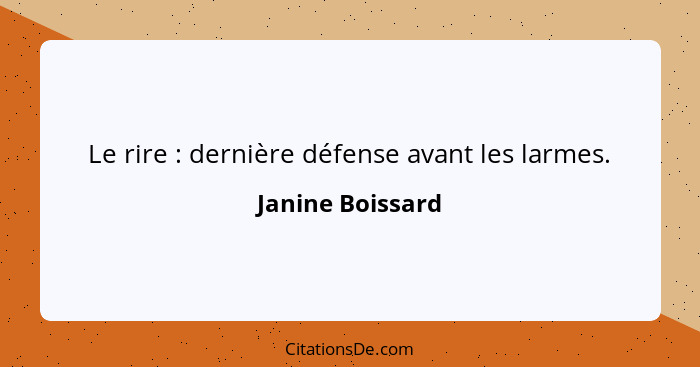 Le rire : dernière défense avant les larmes.

Janine Boissard

CitationsDe.com